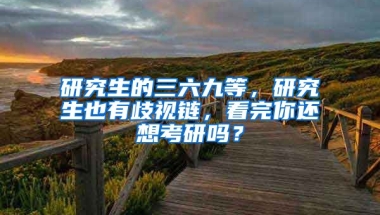 研究生的三六九等，研究生也有歧视链，看完你还想考研吗？